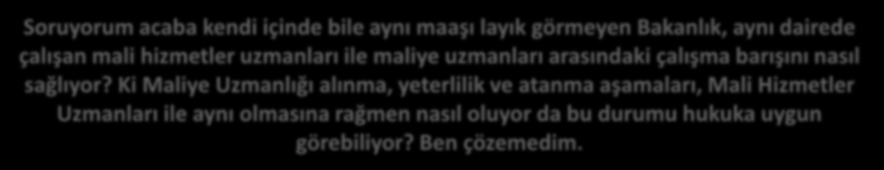 Soruyorum acaba kendi içinde bile aynı maaşı layık görmeyen Bakanlık, aynı dairede çalışan mali hizmetler uzmanları ile maliye uzmanları arasındaki çalışma barışını nasıl sağlıyor? Ki Maliye Uzmanlığı alınma, yeterlilik ve atanma aşamaları, Mali Hizmetler Uzmanları ile aynı olmasına rağmen nasıl oluyor da bu durumu hukuka uygun görebiliyor? Ben çözemedim.